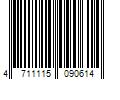 4 711115 090614